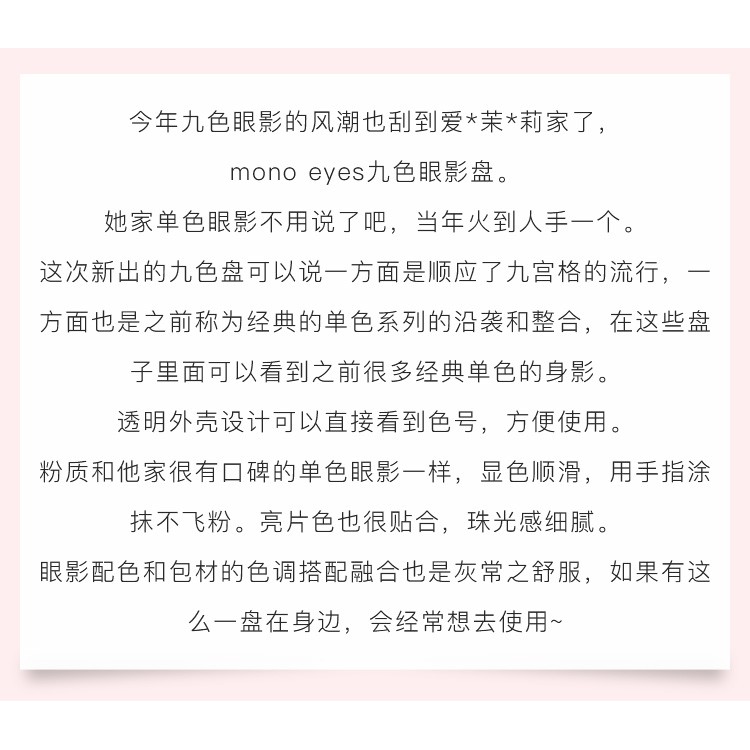 今年九色眼影的风潮也刮到爱*茉*莉家了，

mono eyes九色眼影盘。

她家单色眼影不用说了吧，当年火到人手一个。

这次新出的九色盘可以说一方面是顺应了九宫格的流行，一方面也是之前称为经典的单色系列的沿袭和整合，在这些盘子里面可以看到之前很多经典单色的身影。

透明外壳设计可以直接看到色号，方便使用。

粉质和他家很有口碑的单色眼影一样，显色顺滑，用手指涂抹不飞粉。亮片色也很贴合，珠光感细腻。

眼影配色和包材的色调搭配融合也是灰常之舒服，如果有这么一盘在身边，会经常想去使用~